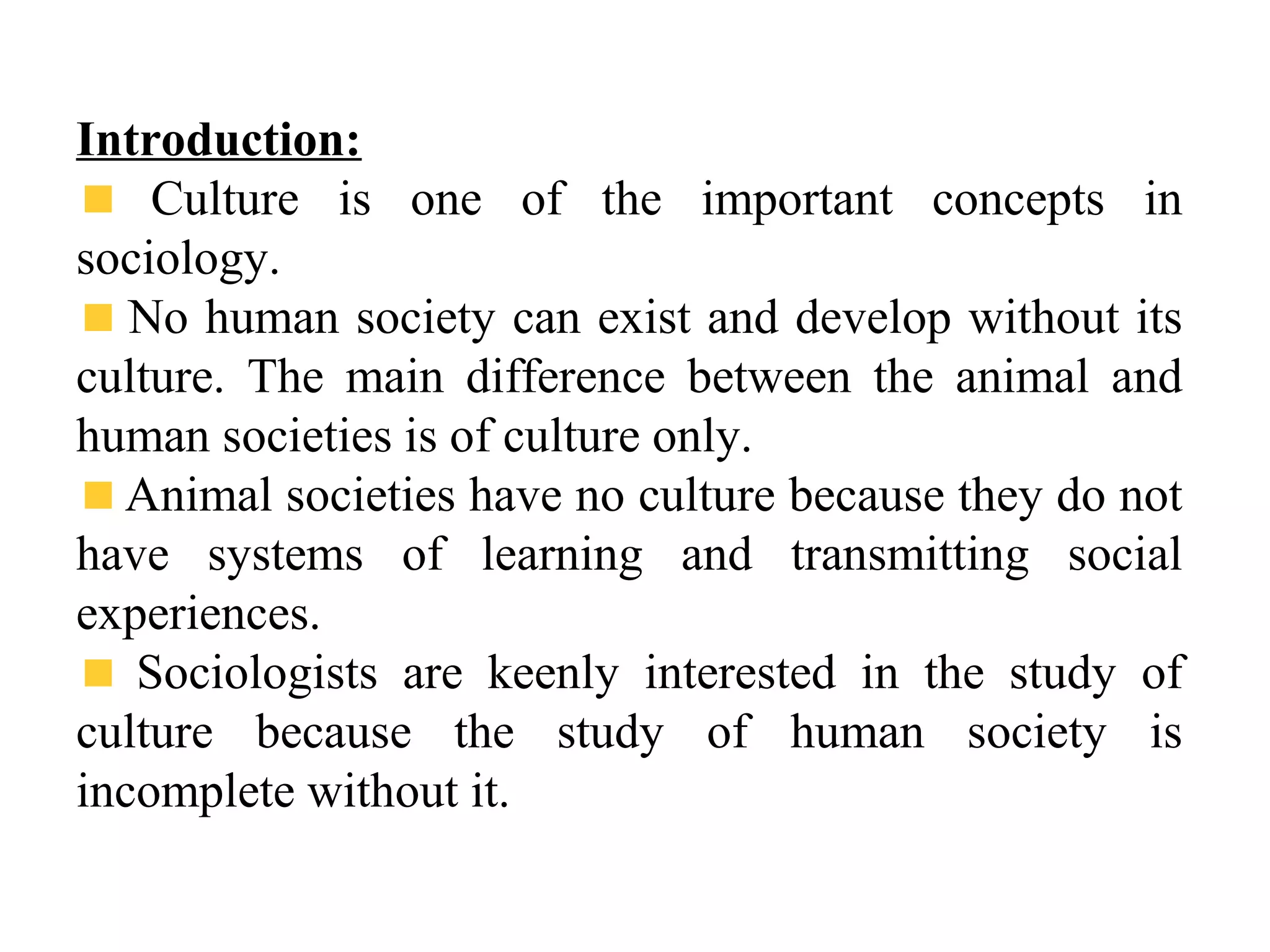 Introduction:

• Culture is one of the important concepts in sociology.

• No human society can exist and develop without its culture. The main difference between the animal and human societies is of culture only.

• Animal societies have no culture because they do not have systems of learning and transmitting social experiences.

• Sociologists are keenly interested in the study of culture because the study of human society is incomplete without it.